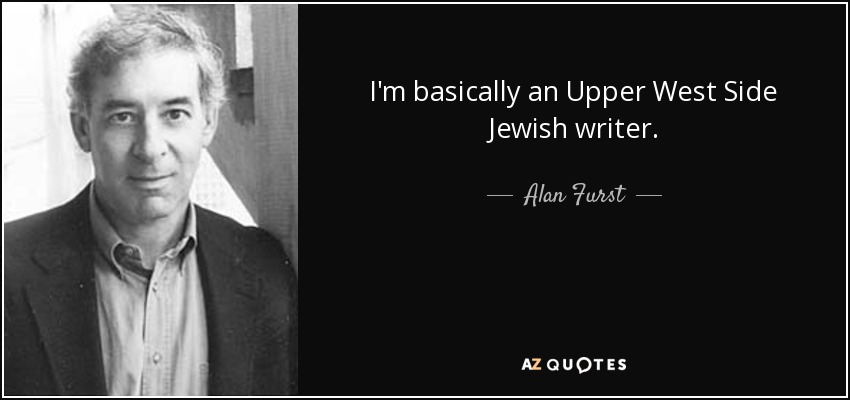 I'm basically an Upper West Side Jewish writer.

— Alan Furst —

AZ QUOTES